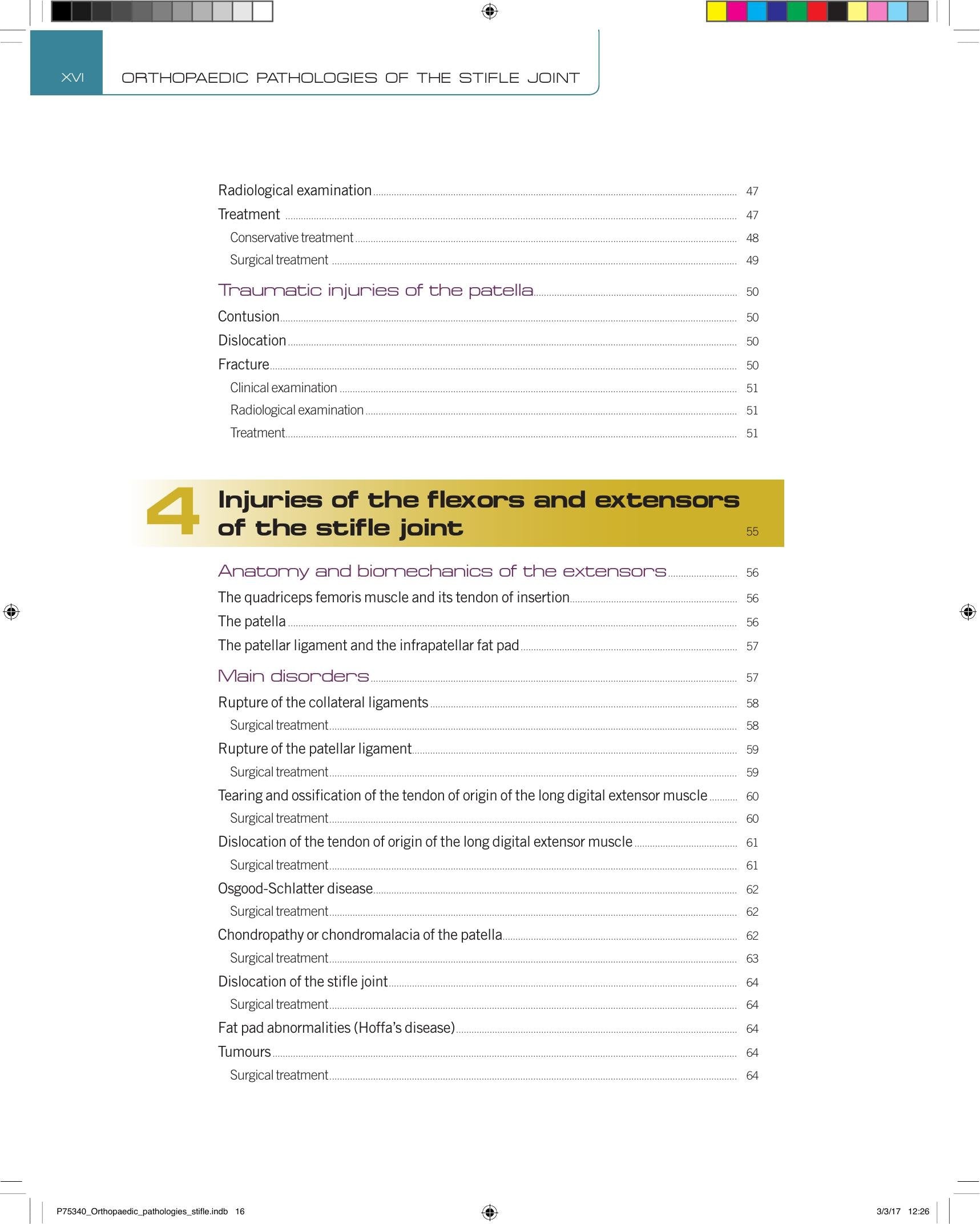 XVI ORTHOPAEDIC PATHOLOGIES OF THE STIFLE JOINT

Radiological examination 47
Treatment 47
Conservative treatment 48
Surgical treatment 49

Traumatic injuries of the patella 50
Contusion 50
Dislocation 50
Fracture 50
Clinical examination 51
Radiological examination 51
Treatment 51

4 Injuries of the flexors and extensors of the stifle joint 55

Anatomy and biomechanics of the extensors 56
The quadriceps femoris muscle and its tendon of insertion 56
The patella 56
The patellar ligament and the infrapatellar fat pad 57

Main disorders 57
Rupture of the collateral ligaments 58
Surgical treatment 58
Rupture of the patellar ligament 59
Surgical treatment 59
Tearing and ossification of the tendon of origin of the long digital extensor muscle 60
Surgical treatment 60
Dislocation of the tendon of origin of the long digital extensor muscle 61
Surgical treatment 61
Osgood-Schlatter disease 62
Surgical treatment 62
Chondropathy or chondromalacia of the patella 62
Surgical treatment 63
Dislocation of the stifle joint 64
Surgical treatment 64
Fat pad abnormalities (Hoffa's disease) 64
Tumours 64
Surgical treatment 64

P75340_Orthopaedic_pathologies_stifle.indb 16 3/3/17 12:26